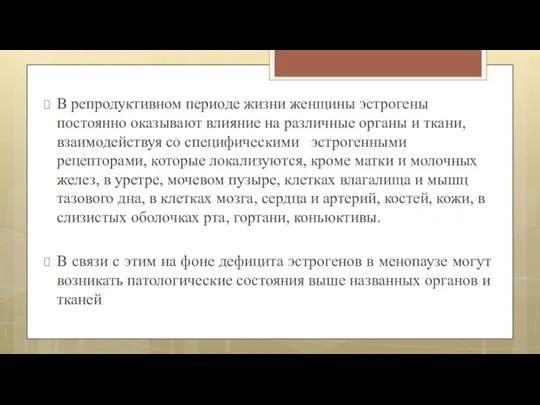 В репродуктивном периоде жизни женщины эстрогены постоянно оказывают влияние на различные органы и ткани, взаимодействуя со специфическими эстрогенными рецепторами, которые локализуются, кроме матки и молочных желез, в уретре, мочевом пузыре, клетках влагалища и мышц тазового дна, в клетках мозга, сердца и артерий, костей, кожи, в слизистых оболочках рта, гортани, коньюктивы.

В связи с этим на фоне дефицита эстрогенов в менопаузе могут возникать патологические состояния выше названных органов и тканей